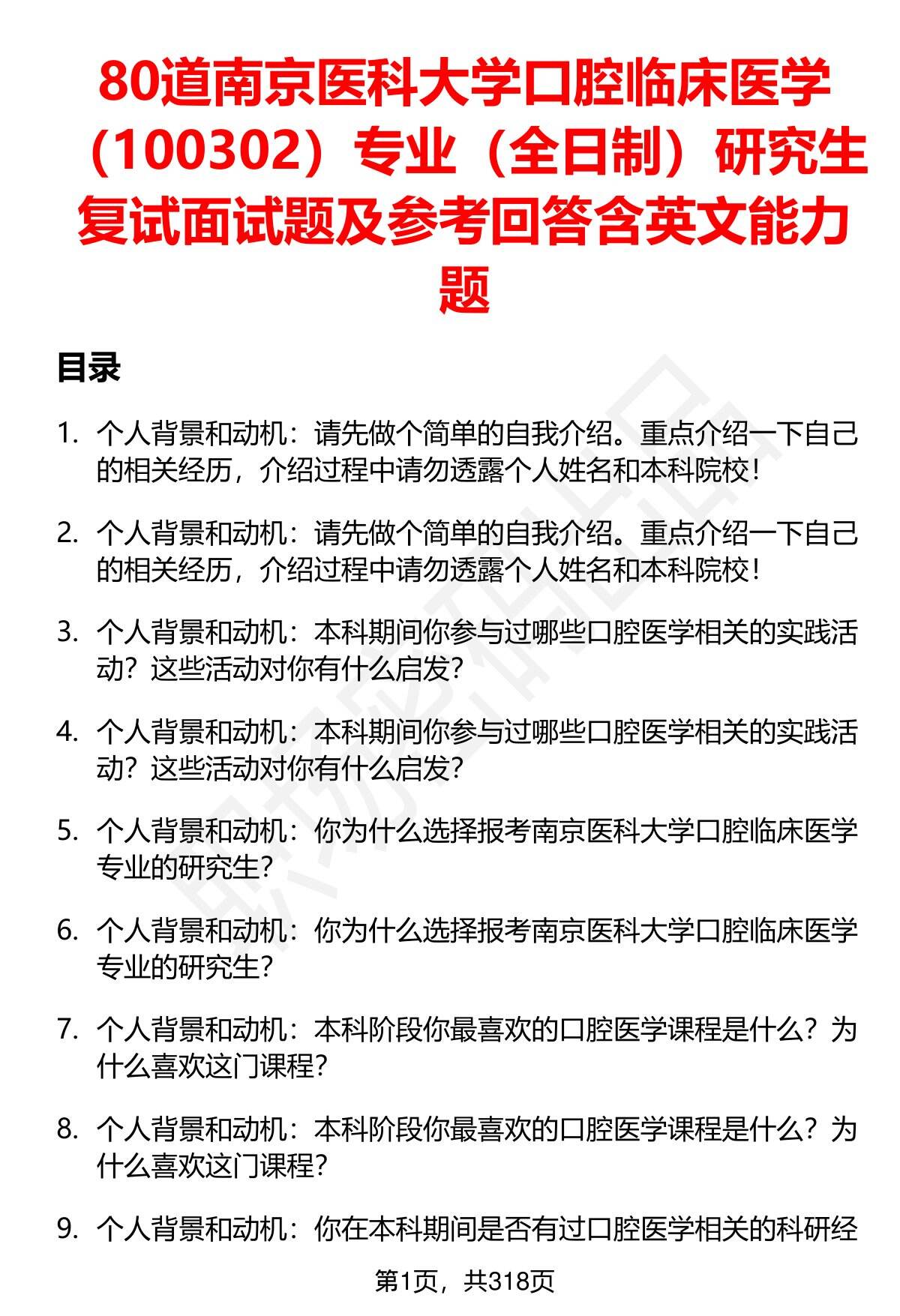 80道南京医科大学口腔临床医学（100302）专业（全日制）研究生复试面试题及参考回答含英文能力题

目录

1. 个人背景和动机：请先做个简单的自我介绍。重点介绍一下自己的相关经历，介绍过程中请勿透露个人姓名和本科院校！

2. 个人背景和动机：请先做个简单的自我介绍。重点介绍一下自己的相关经历，介绍过程中请勿透露个人姓名和本科院校！

3. 个人背景和动机：本科期间你参与过哪些口腔医学相关的实践活动？这些活动对你有什么启发？

4. 个人背景和动机：本科期间你参与过哪些口腔医学相关的实践活动？这些活动对你有什么启发？

5. 个人背景和动机：你为什么选择报考南京医科大学口腔临床医学专业的研究生？

6. 个人背景和动机：你为什么选择报考南京医科大学口腔临床医学专业的研究生？

7. 个人背景和动机：本科阶段你最喜欢的口腔医学课程是什么？为什么喜欢这门课程？

8. 个人背景和动机：本科阶段你最喜欢的口腔医学课程是什么？为什么喜欢这门课程？

9. 个人背景和动机：你在本科期间是否有过口腔医学相关的科研经

第1页，共318页